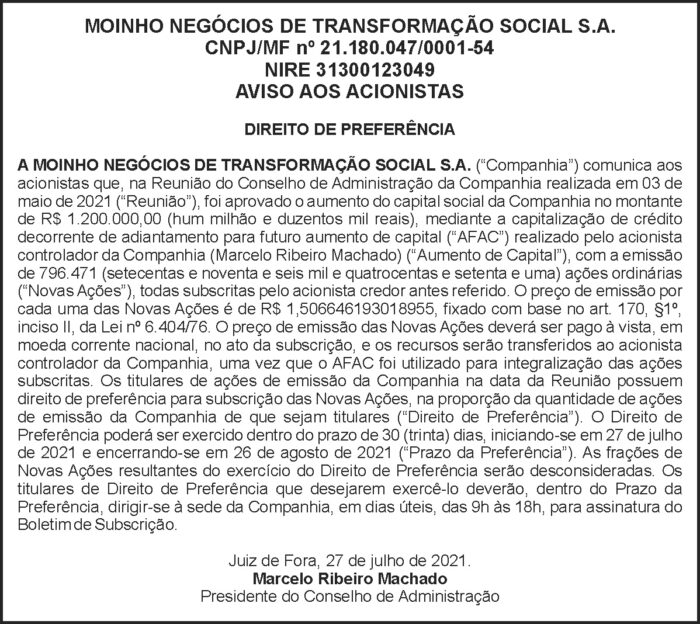 MOINHO NEGÓCIOS DE TRANSFORMAÇÃO SOCIAL S.A.
CNPJ/MF nº 21.180.047/0001-54
NIRE 31300123049
AVISO AOS ACIONISTAS

DIREITO DE PREFERÊNCIA

A MOINHO NEGÓCIOS DE TRANSFORMAÇÃO SOCIAL S.A. ("Companhia") comunica aos acionistas que, na Reunião do Conselho de Administração da Companhia realizada em 03 de maio de 2021 ("Reunião"), foi aprovado o aumento do capital social da Companhia no montante de R$ 1.200.000,00 (hum milhão e duzentos mil reais), mediante a capitalização de crédito decorrente de adiantamento para futuro aumento de capital ("AFAC") realizado pelo acionista controlador da Companhia (Marcelo Ribeiro Machado) ("Aumento de Capital"), com a emissão de 796.471 (setecentas e noventa e seis mil e quatrocentas e setenta e uma) ações ordinárias ("Novas Ações"), todas subscritas pelo acionista credor antes referido. O preço de emissão por cada uma das Novas Ações é de R$ 1,506646193018955, fixado com base no art. 170, §1º, inciso II, da Lei nº 6.404/76. O preço de emissão das Novas Ações deverá ser pago à vista, em moeda corrente nacional, no ato da subscrição, e os recursos serão transferidos ao acionista controlador da Companhia, uma vez que o AFAC foi utilizado para integralização das ações subscritas. Os titulares de ações de emissão da Companhia na data da Reunião possuem direito de preferência para subscrição das Novas Ações, na proporção da quantidade de ações de emissão da Companhia de que sejam titulares ("Direito de Preferência"). O Direito de Preferência poderá ser exercido dentro do prazo de 30 (trinta) dias, iniciando-se em 27 de julho de 2021 e encerrando-se em 26 de agosto de 2021 ("Prazo da Preferência"). As frações de Novas Ações resultantes do exercício do Direito de Preferência serão desconsideradas. Os titulares de Direito de Preferência que desejarem exercê-lo deverão, dentro do Prazo da Preferência, dirigir-se à sede da Companhia, em dias úteis, das 9h às 18h, para assinatura do Boletim de Subscrição.

Juiz de Fora, 27 de julho de 2021.
Marcelo Ribeiro Machado
Presidente do Conselho de Administração